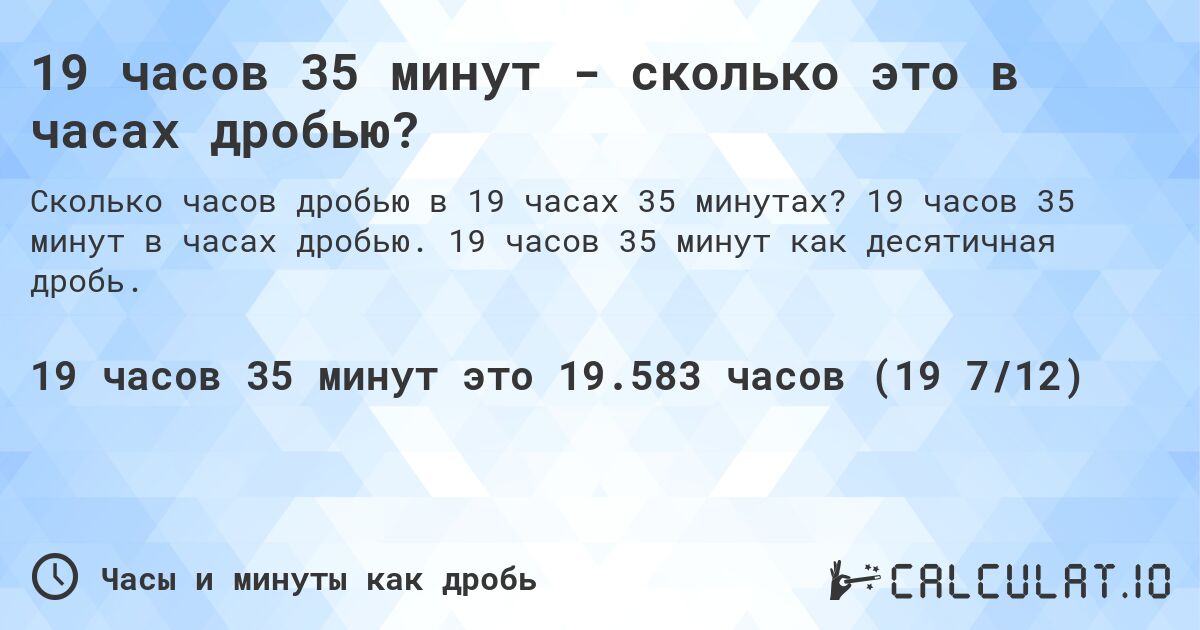 19 часов 35 минут - сколько это в часах дробью?

Сколько часов дробью в 19 часах 35 минутах? 19 часов 35 минут в часах дробью. 19 часов 35 минут как десятичная дробь.

19 часов 35 минут это 19.583 часов (19 7/12)

Часы и минуты как дробь

CALCULAT.IO